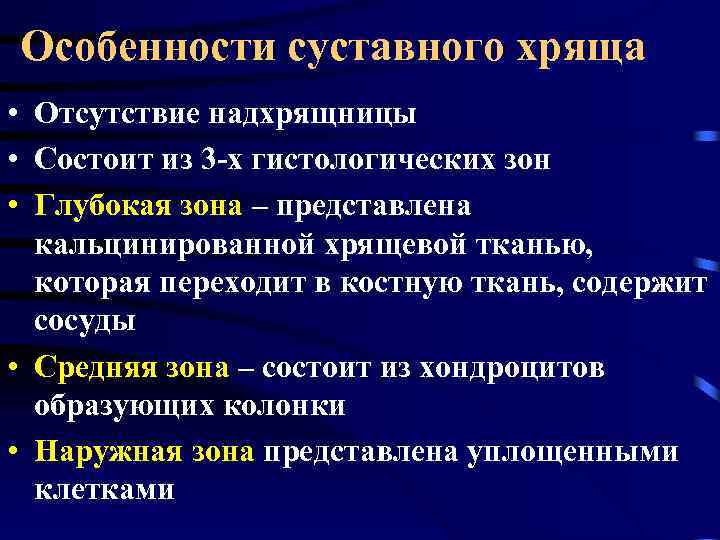 Особенности суставного хряща

• Отсутствие надхрящницы
• Состоит из 3-х гистологических зон
• Глубокая зона – представлена кальцинированной хрящевой тканью, которая переходит в костную ткань, содержит сосуды
• Средняя зона – состоит из хондроцитов образующих колонки
• Наружная зона представлена уплощенными клетками